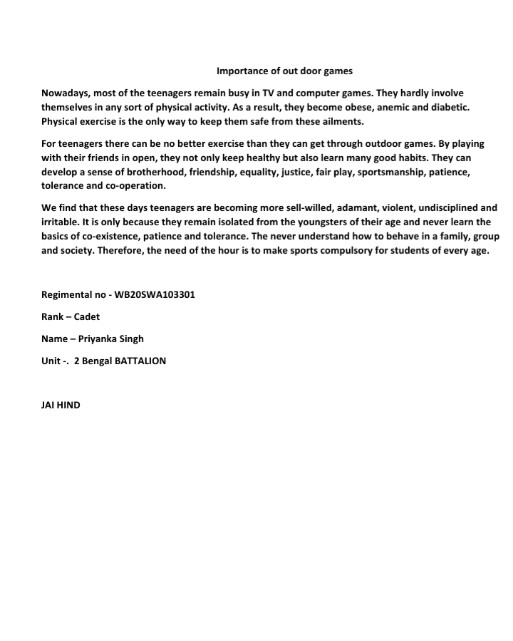 Importance of out door games

Nowadays, most of the teenagers remain busy in TV and computer games. They hardly involve themselves in any sort of physical activity. As a result, they become obese, anemic and diabetic. Physical exercise is the only way to keep them safe from these ailments.

For teenagers there can be no better exercise than they can get through outdoor games. By playing with their friends in open, they not only keep healthy but also learn many good habits. They can develop a sense of brotherhood, friendship, equality, justice, fair play, sportsmanship, patience, tolerance and co-operation.

We find that these days teenagers are becoming more sell-willed, adamant, violent, undisciplined and irritable. It is only because they remain isolated from the youngsters of their age and never learn the basics of co-existence, patience and tolerance. The never understand how to behave in a family, group and society. Therefore, the need of the hour is to make sports compulsory for students of every age.

Regimental no - WB20SWA103301

Rank – Cadet

Name – Priyanka Singh

Unit -. 2 Bengal BATTALION

JAI HIND